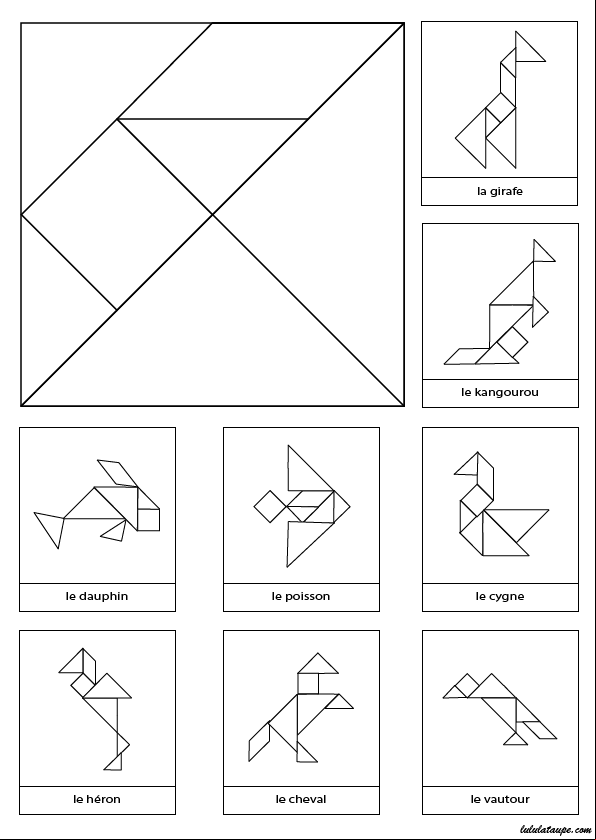 la girafe

le kangourou

le dauphin

le poisson

le cygne

le héron

le cheval

le vautour

lululataupe.com